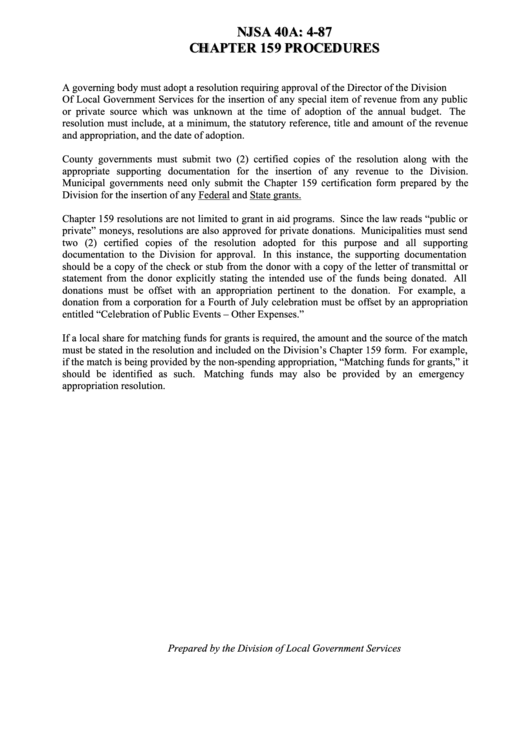 NJSA 40A: 4-87
CHAPTER 159 PROCEDURES

A governing body must adopt a resolution requiring approval of the Director of the Division Of Local Government Services for the insertion of any special item of revenue from any public or private source which was unknown at the time of adoption of the annual budget. The resolution must include, at a minimum, the statutory reference, title and amount of the revenue and appropriation, and the date of adoption.

County governments must submit two (2) certified copies of the resolution along with the appropriate supporting documentation for the insertion of any revenue to the Division. Municipal governments need only submit the Chapter 159 certification form prepared by the Division for the insertion of any Federal and State grants.

Chapter 159 resolutions are not limited to grant in aid programs. Since the law reads "public or private" moneys, resolutions are also approved for private donations. Municipalities must send two (2) certified copies of the resolution adopted for this purpose and all supporting documentation to the Division for approval. In this instance, the supporting documentation should be a copy of the check or stub from the donor with a copy of the letter of transmittal or statement from the donor explicitly stating the intended use of the funds being donated. All donations must be offset with an appropriation pertinent to the donation. For example, a donation from a corporation for a Fourth of July celebration must be offset by an appropriation entitled "Celebration of Public Events – Other Expenses."

If a local share for matching funds for grants is required, the amount and the source of the match must be stated in the resolution and included on the Division's Chapter 159 form. For example, if the match is being provided by the non-spending appropriation, "Matching funds for grants," it should be identified as such. Matching funds may also be provided by an emergency appropriation resolution.

Prepared by the Division of Local Government Services